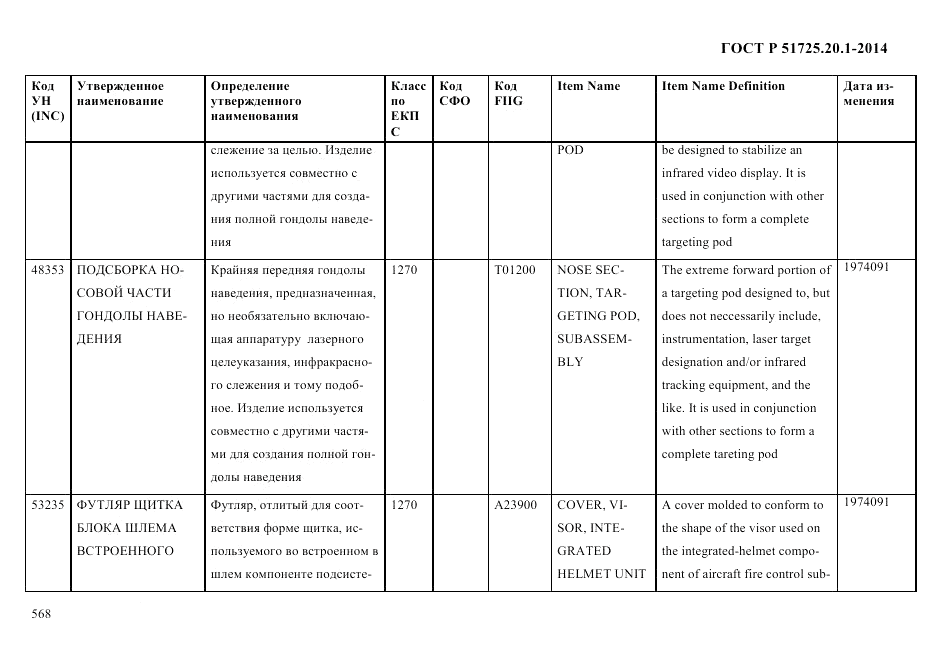 ГОСТ Р 51725.20.1-2014

| Код УН (INC) | Утвержденное наименование | Определение утвержденного наименования | Класс по ЕКПС | Код СФО | Код FIIG | Item Name | Item Name Definition | Дата изменения |
|---|---|---|---|---|---|---|---|---|
| | | слежение за целью. Изделие используется совместно с другими частями для создания полной гондолы наведения | | | | POD | be designed to stabilize an infrared video display. It is used in conjunction with other sections to form a complete targeting pod | |
| 48353 | ПОДСБОРКА НОСОВОЙ ЧАСТИ ГОНДОЛЫ НАВЕДЕНИЯ | Крайняя передняя гондолы наведения, предназначенная, но необязательно включающая аппаратуру лазерного целеуказания, инфракрасного слежения и тому подобное. Изделие используется совместно с другими частями для создания полной гондолы наведения | 1270 | | T01200 | NOSE SECTION, TARGETING POD, SUBASSEMBLY | The extreme forward portion of a targeting pod designed to, but does not necessarily include, instrumentation, laser target designation and/or infrared tracking equipment, and the like. It is used in conjunction with other sections to form a complete tareting pod | 1974091 |
| 53235 | ФУТЛЯР ЩИТКА БЛОКА ШЛЕМА ВСТРОЕННОГО | Футляр, отлитый для соответствия форме щитка, используемого во встроенном в шлем компоненте подсисте- | 1270 | | A23900 | COVER, VISOR, INTEGRATED HELMET UNIT | A cover molded to conform to the shape of the visor used on the integrated-helmet component of aircraft fire control sub- | 1974091 |

568